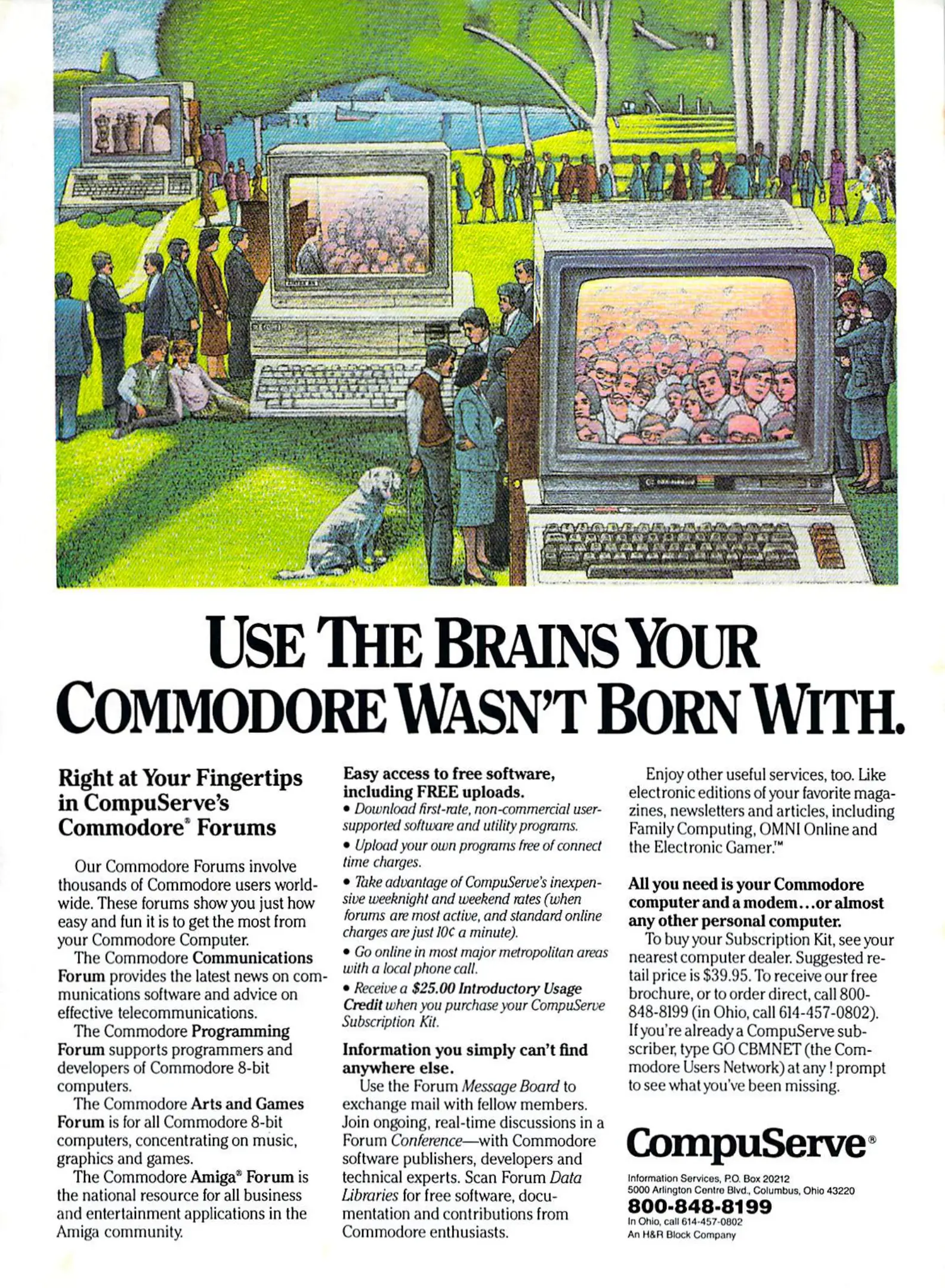 USE THE BRAINS YOUR COMMODORE WASN'T BORN WITH.

Right at Your Fingertips in CompuServe's Commodore® Forums

Our Commodore Forums involve thousands of Commodore users worldwide. These forums show you just how easy and fun it is to get the most from your Commodore Computer.

The Commodore Communications Forum provides the latest news on communications software and advice on effective telecommunications.

The Commodore Programming Forum supports programmers and developers of Commodore 8-bit computers.

The Commodore Arts and Games Forum is for all Commodore 8-bit computers, concentrating on music, graphics and games.

The Commodore Amiga® Forum is the national resource for all business and entertainment applications in the Amiga community.

Easy access to free software, including FREE uploads.

• Download first-rate, non-commercial user-supported software and utility programs.

• Upload your own programs free of connect time charges.

• Take advantage of CompuServe's inexpensive weeknight and weekend rates (when forums are most active, and standard online charges are just 10¢ a minute).

• Go online in most major metropolitan areas with a local phone call.

• Receive a $25.00 Introductory Usage Credit when you purchase your CompuServe Subscription Kit.

Information you simply can't find anywhere else.

Use the Forum Message Board to exchange mail with fellow members. Join ongoing, real-time discussions in a Forum Conference—with Commodore software publishers, developers and technical experts. Scan Forum Data Libraries for free software, documentation and contributions from Commodore enthusiasts.

Enjoy other useful services, too. Like electronic editions of your favorite magazines, newsletters and articles, including Family Computing, OMNI Online and the Electronic Gamer.™

All you need is your Commodore computer and a modem...or almost any other personal computer.

To buy your Subscription Kit, see your nearest computer dealer. Suggested retail price is $39.95. To receive our free brochure, or to order direct, call 800-848-8199 (in Ohio, call 614-457-0802). If you're already a CompuServe subscriber, type GO CBMNET (the Commodore Users Network) at any ! prompt to see what you've been missing.

CompuServe®

Information Services, P.O. Box 20212
5000 Arlington Centre Blvd., Columbus, Ohio 43220
800-848-8199
In Ohio, call 614-457-0802
An H&R Block Company